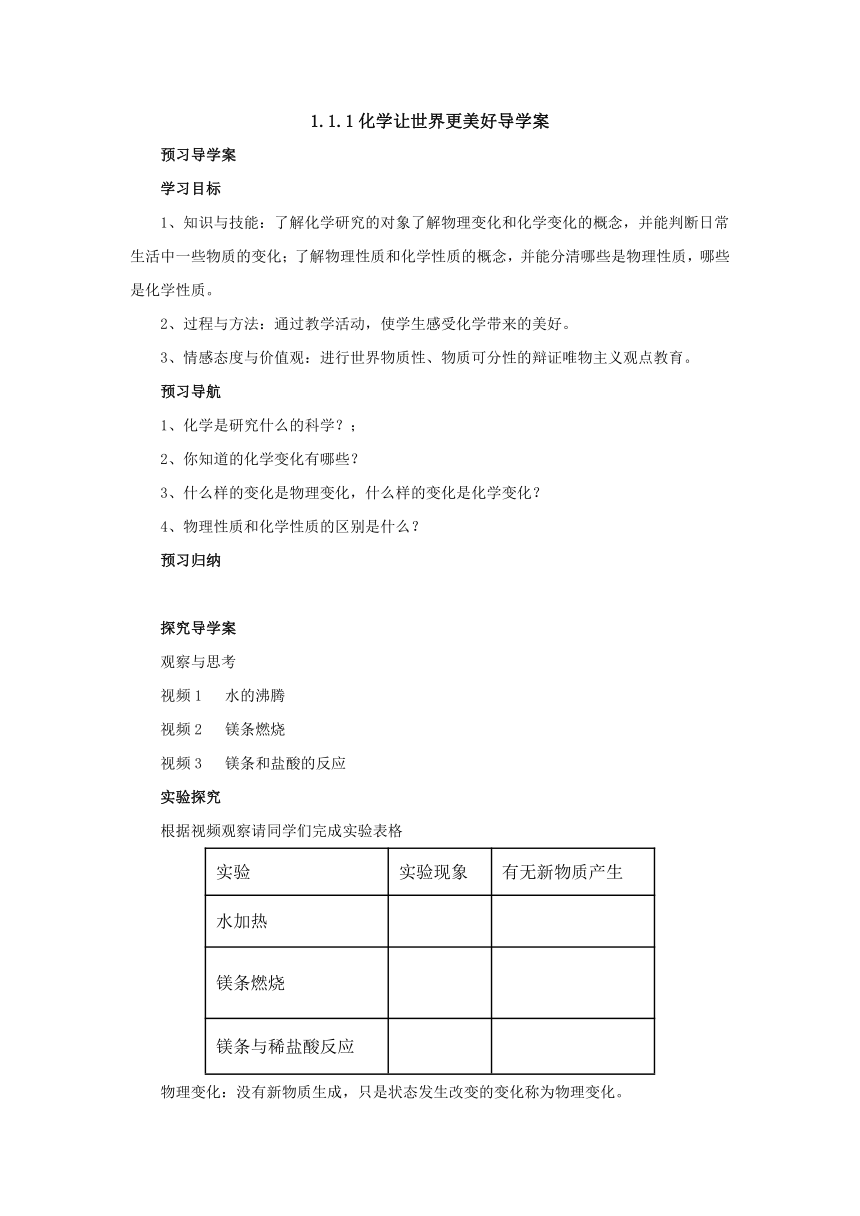 1.1.1 化学让世界更美好导学案

预习导学案

学习目标

1、知识与技能：了解化学研究的对象了解物理变化和化学变化的概念，并能判断日常生活中一些物质的变化；了解物理性质和化学性质的概念，并能分清哪些是物理性质，哪些是化学性质。

2、过程与方法：通过教学活动，使学生感受化学带来的美好。

3、情感态度与价值观：进行世界物质性、物质可分性的辩证唯物主义观点教育。

预习导航

1、化学是研究什么的科学？；

2、你知道的化学变化有哪些？

3、什么样的变化是物理变化，什么样的变化是化学变化？

4、物理性质和化学性质的区别是什么？

预习归纳

探究导学案

观察与思考

视频 1　水的沸腾

视频 2　镁条燃烧

视频 3　镁条和盐酸的反应

实验探究

根据视频观察请同学们完成实验表格

| 实验 | 实验现象 | 有无新物质产生 |
|---|---|---|
| 水加热 | | |
| 镁条燃烧 | | |
| 镁条与稀盐酸反应 | | |

物理变化：没有新物质生成，只是状态发生改变的变化称为物理变化。